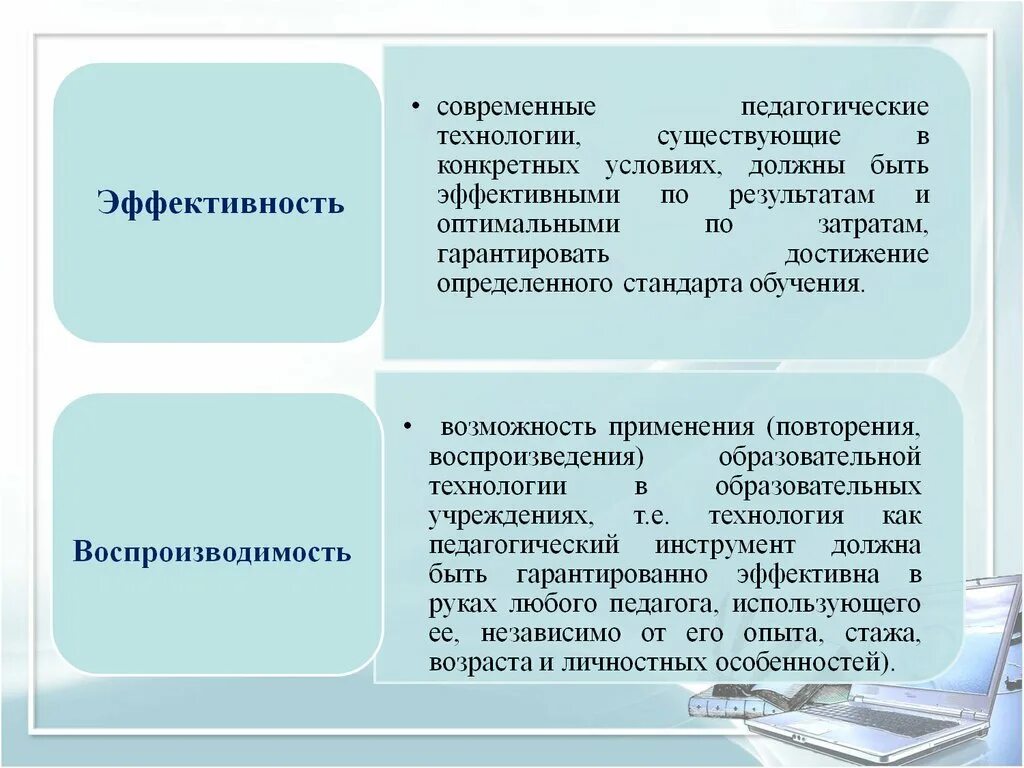 Эффективность

• современные педагогические технологии, существующие в конкретных условиях, должны быть эффективными по результатам и оптимальными по затратам, гарантировать достижение определенного стандарта обучения.

Воспроизводимость

• возможность применения (повторения, воспроизведения) образовательной технологии в образовательных учреждениях, т.е. технология как педагогический инструмент должна быть гарантированно эффективна в руках любого педагога, использующего ее, независимо от его опыта, стажа, возраста и личностных особенностей).